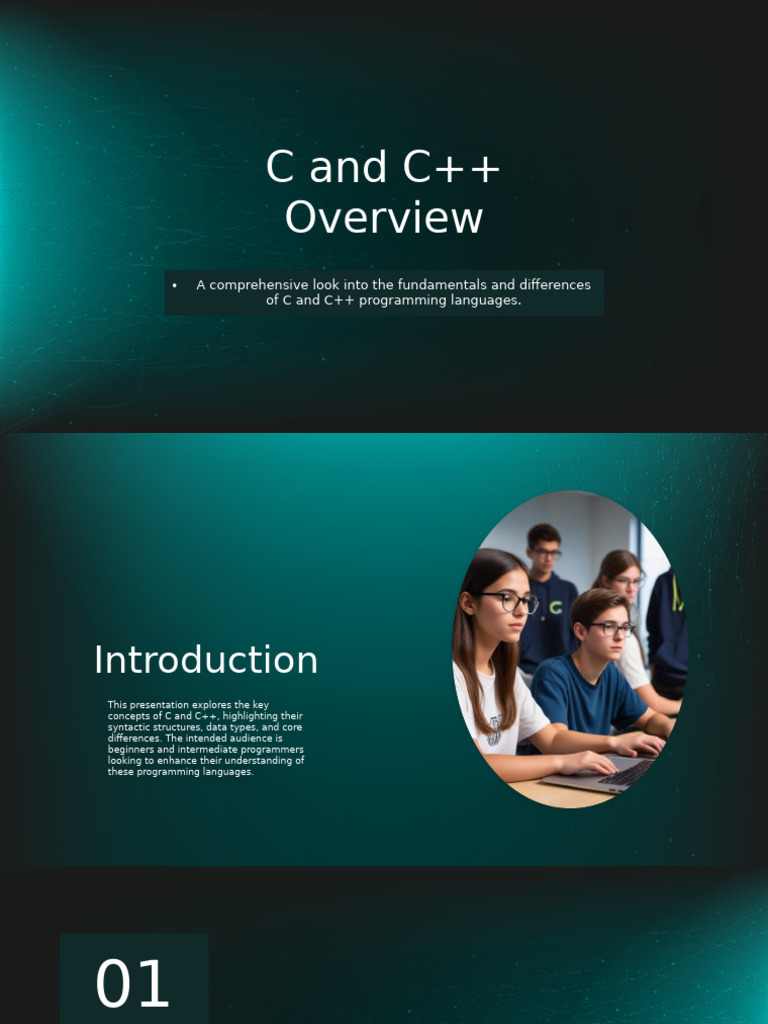 C and C++ Overview

• A comprehensive look into the fundamentals and differences of C and C++ programming languages.

Introduction

This presentation explores the key concepts of C and C++, highlighting their syntactic structures, data types, and core differences. The intended audience is beginners and intermediate programmers looking to enhance their understanding of these programming languages.

01